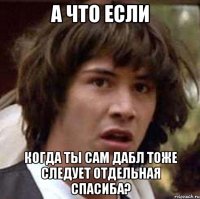 А ЧТО ЕСЛИ

КОГДА ТЫ САМ ДАБЛ ТОЖЕ СЛЕДУЕТ ОТДЕЛЬНАЯ СПАСИБА?

risovach.ru